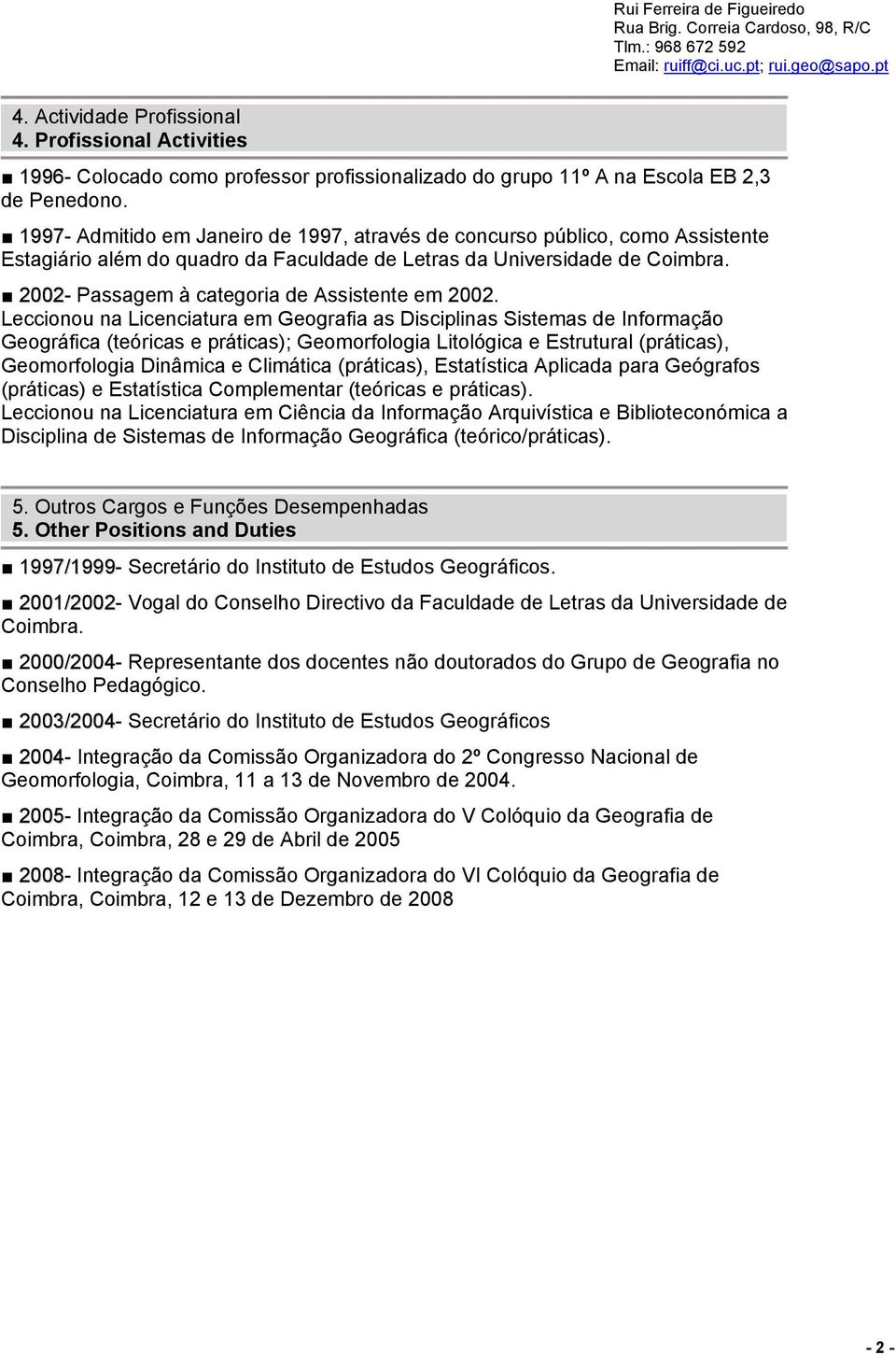 Rui Ferreira de Figueiredo
Rua Brig. Correia Cardoso, 98, R/C
Tlm.: 968 672 592
Email: ruiff@ci.uc.pt; rui.geo@sapo.pt

4. Actividade Profissional
4. Profissional Activities

■ 1996- Colocado como professor profissionalizado do grupo 11º A na Escola EB 2,3 de Penedono.

■ 1997- Admitido em Janeiro de 1997, através de concurso público, como Assistente Estagiário além do quadro da Faculdade de Letras da Universidade de Coimbra.

■ 2002- Passagem à categoria de Assistente em 2002.
Leccionou na Licenciatura em Geografia as Disciplinas Sistemas de Informação Geográfica (teóricas e práticas); Geomorfologia Litológica e Estrutural (práticas), Geomorfologia Dinâmica e Climática (práticas), Estatística Aplicada para Geógrafos (práticas) e Estatística Complementar (teóricas e práticas).
Leccionou na Licenciatura em Ciência da Informação Arquivística e Biblioteconómica a Disciplina de Sistemas de Informação Geográfica (teórico/práticas).

5. Outros Cargos e Funções Desempenhadas
5. Other Positions and Duties

■ 1997/1999- Secretário do Instituto de Estudos Geográficos.

■ 2001/2002- Vogal do Conselho Directivo da Faculdade de Letras da Universidade de Coimbra.

■ 2000/2004- Representante dos docentes não doutorados do Grupo de Geografia no Conselho Pedagógico.

■ 2003/2004- Secretário do Instituto de Estudos Geográficos

■ 2004- Integração da Comissão Organizadora do 2º Congresso Nacional de Geomorfologia, Coimbra, 11 a 13 de Novembro de 2004.

■ 2005- Integração da Comissão Organizadora do V Colóquio da Geografia de Coimbra, Coimbra, 28 e 29 de Abril de 2005

■ 2008- Integração da Comissão Organizadora do VI Colóquio da Geografia de Coimbra, Coimbra, 12 e 13 de Dezembro de 2008

- 2 -